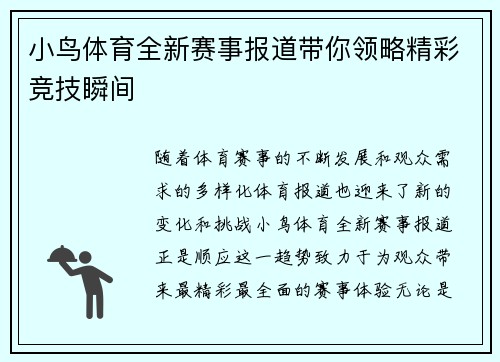 小鸟体育全新赛事报道带你领略精彩竞技瞬间

随着体育赛事的不断发展和观众需求的多样化体育报道也迎来了新的变化和挑战小鸟体育全新赛事报道正是顺应这一趋势致力于为观众带来最精彩最全面的赛事体验无论是